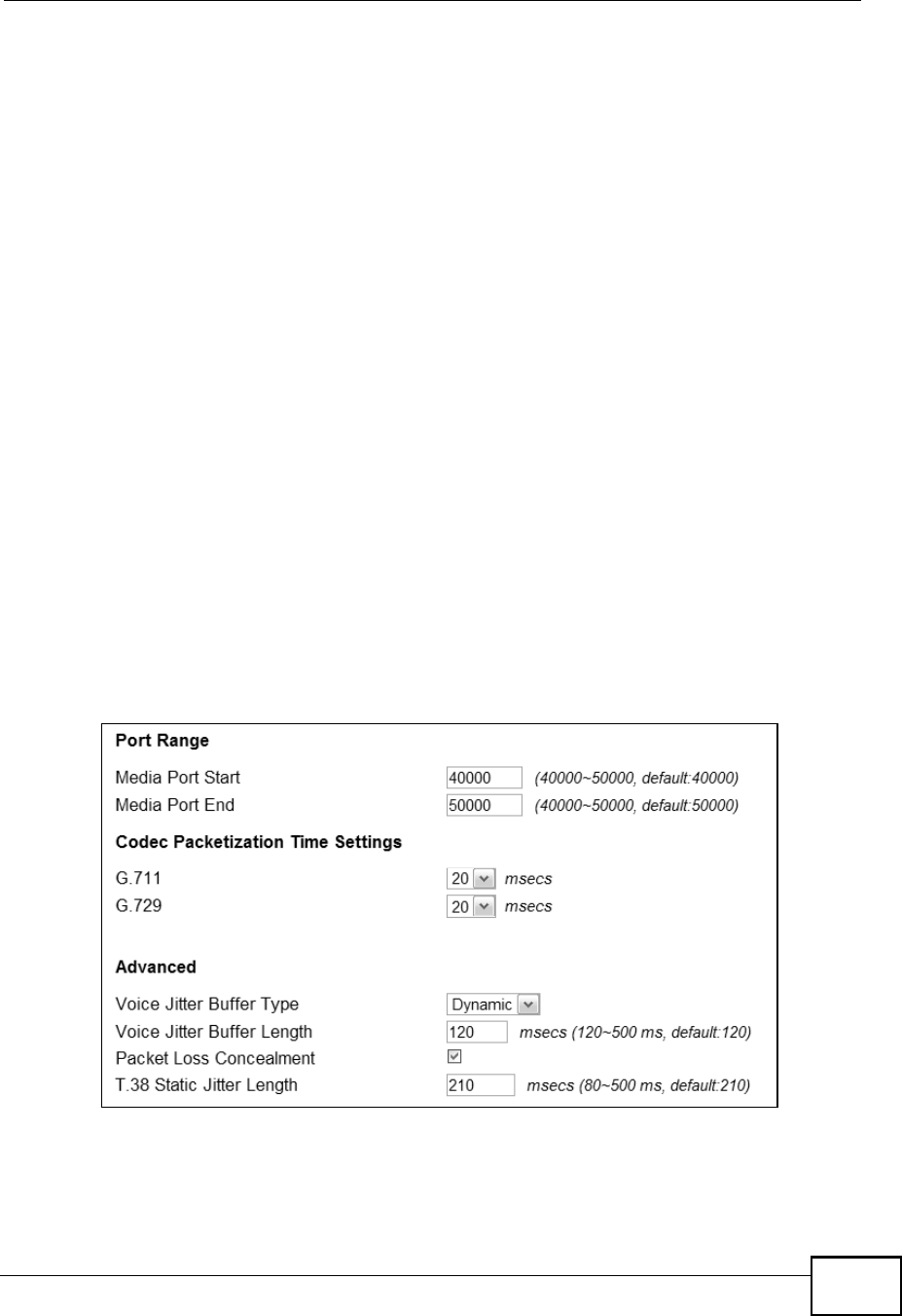 Port Range

Media Port Start 40000 (40000~50000, default:40000)
Media Port End 50000 (40000~50000, default:50000)

Codec Packetization Time Settings

G.711 20 msecs
G.729 20 msecs

Advanced

Voice Jitter Buffer Type Dynamic
Voice Jitter Buffer Length 120 msecs (120~500 ms, default:120)
Packet Loss Concealment
T.38 Static Jitter Length 210 msecs (80~500 ms, default:210)